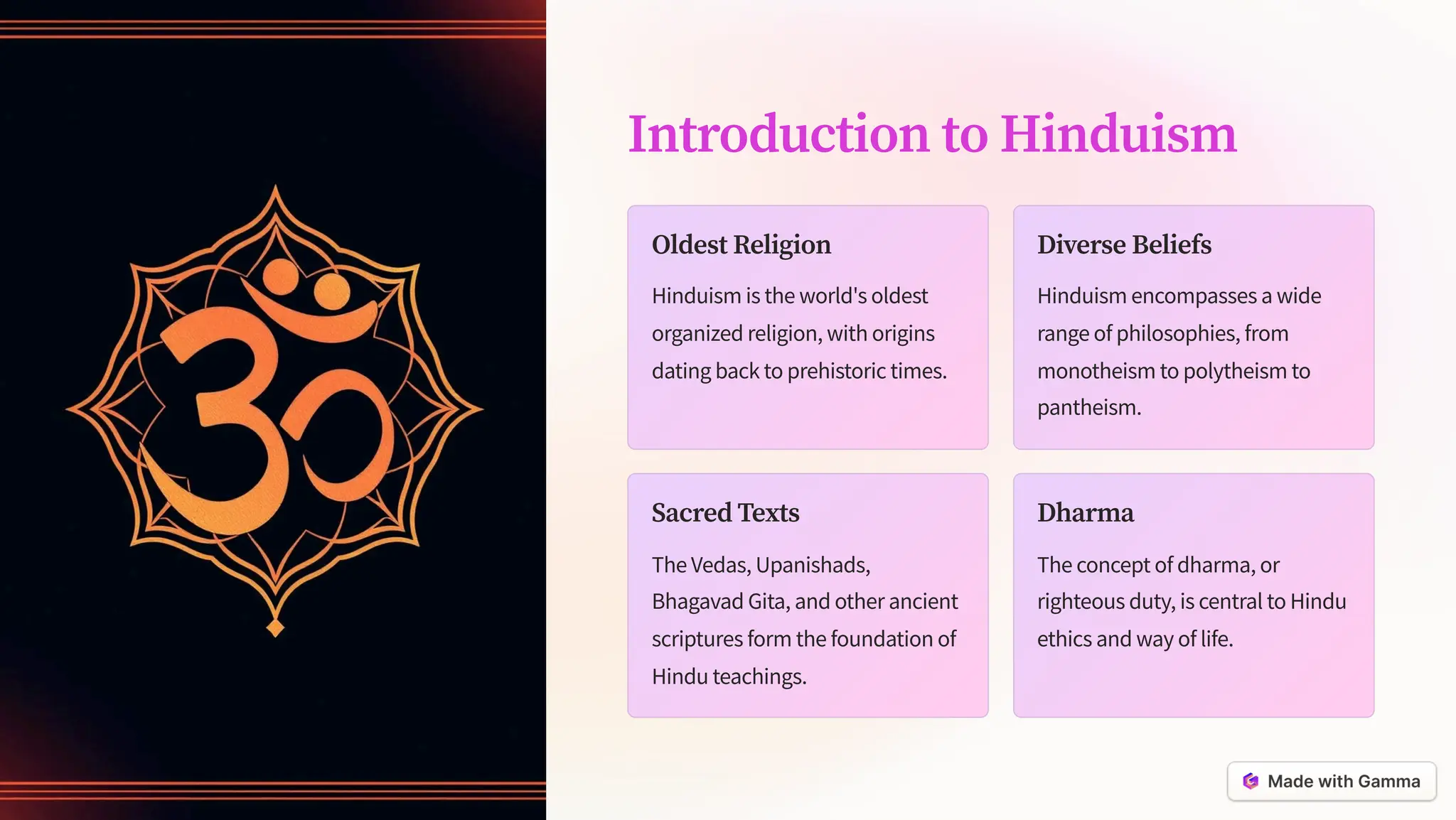 Introduction to Hinduism

Oldest Religion

Hinduism is the world's oldest organized religion, with origins dating back to prehistoric times.

Diverse Beliefs

Hinduism encompasses a wide range of philosophies, from monotheism to polytheism to pantheism.

Sacred Texts

The Vedas, Upanishads, Bhagavad Gita, and other ancient scriptures form the foundation of Hindu teachings.

Dharma

The concept of dharma, or righteous duty, is central to Hindu ethics and way of life.

Made with Gamma